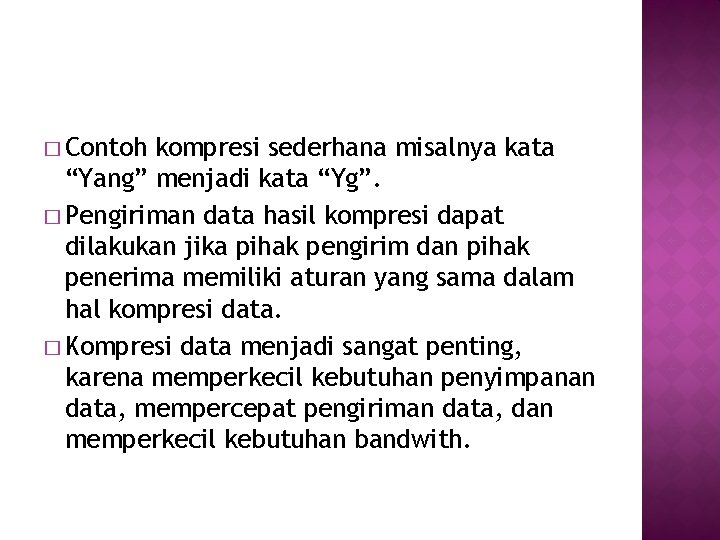 □ Contoh kompresi sederhana misalnya kata “Yang” menjadi kata “Yg”.

□ Pengiriman data hasil kompresi dapat dilakukan jika pihak pengirim dan pihak penerima memiliki aturan yang sama dalam hal kompresi data.

□ Kompresi data menjadi sangat penting, karena memperkecil kebutuhan penyimpanan data, mempercepat pengiriman data, dan memperkecil kebutuhan bandwith.